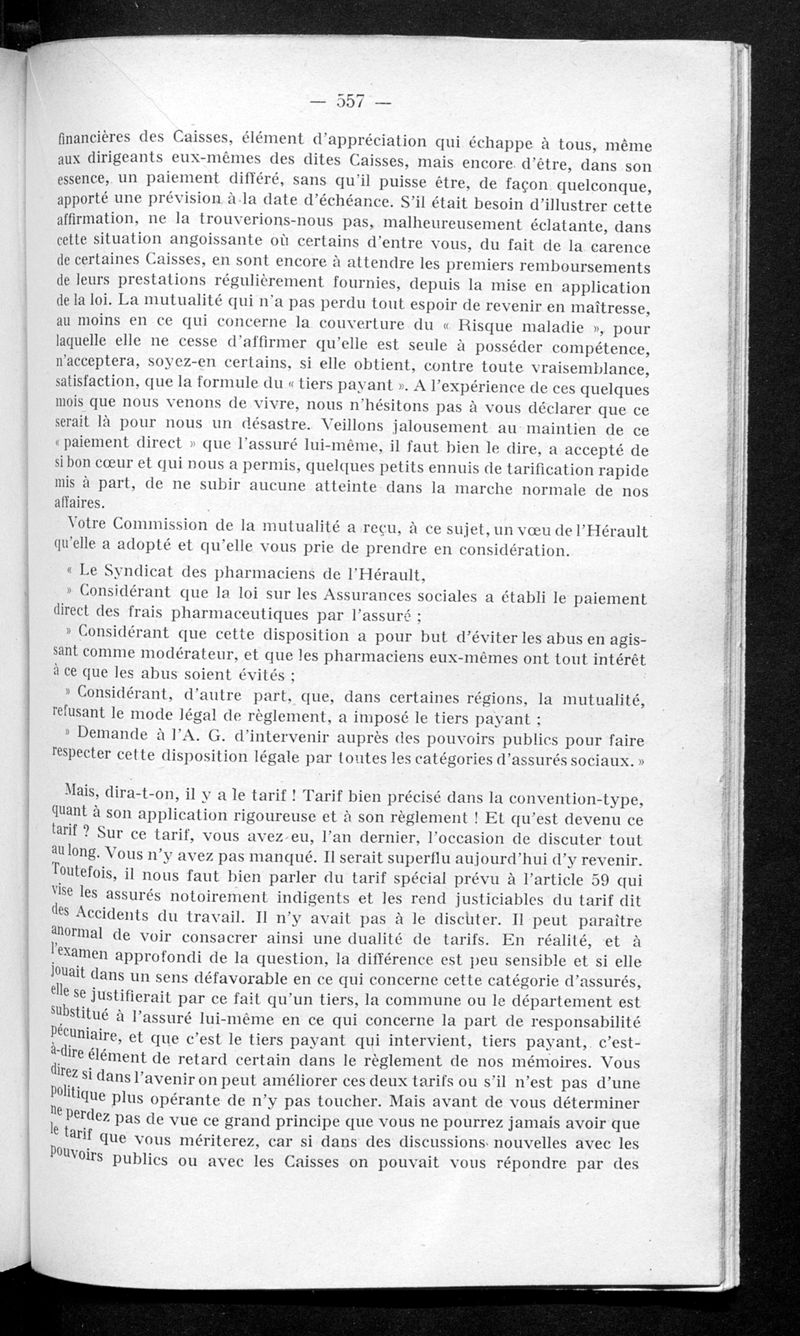 — 557 —

financières des Caisses, élément d'appréciation qui échappe à tous, même aux dirigeants eux-mêmes des dites Caisses, mais encore d'être, dans son essence, un paiement différé, sans qu'il puisse être, de façon quelconque, apporté une prévision à la date d'échéance. S'il était besoin d'illustrer cette affirmation, ne la trouverions-nous pas, malheureusement éclatante, dans cette situation angoissante où certains d'entre vous, du fait de la carence de certaines Caisses, en sont encore à attendre les premiers remboursements de leurs prestations régulièrement fournies, depuis la mise en application de la loi. La mutualité qui n'a pas perdu tout espoir de revenir en maîtresse, au moins en ce qui concerne la couverture du « Risque maladie », pour laquelle elle ne cesse d'affirmer qu'elle est seule à posséder compétence, n'acceptera, soyez-en certains, si elle obtient, contre toute vraisemblance, satisfaction, que la formule du « tiers payant ». A l'expérience de ces quelques mois que nous venons de vivre, nous n'hésitons pas à vous déclarer que ce serait là pour nous un désastre. Veillons jalousement au maintien de ce « paiement direct » que l'assuré lui-même, il faut bien le dire, a accepté de si bon cœur et qui nous a permis, quelques petits ennuis de tarification rapide mis à part, de ne subir aucune atteinte dans la marche normale de nos affaires.

Votre Commission de la mutualité a reçu, à ce sujet, un vœu de l'Hérault qu'elle a adopté et qu'elle vous prie de prendre en considération.

« Le Syndicat des pharmaciens de l'Hérault,

» Considérant que la loi sur les Assurances sociales a établi le paiement direct des frais pharmaceutiques par l'assuré ;

» Considérant que cette disposition a pour but d'éviter les abus en agissant comme modérateur, et que les pharmaciens eux-mêmes ont tout intérêt à ce que les abus soient évités ;

» Considérant, d'autre part, que, dans certaines régions, la mutualité, refusant le mode légal de règlement, a imposé le tiers payant ;

» Demande à l'A. G. d'intervenir auprès des pouvoirs publics pour faire respecter cette disposition légale par toutes les catégories d'assurés sociaux. »

Mais, dira-t-on, il y a le tarif ! Tarif bien précisé dans la convention-type, quant à son application rigoureuse et à son règlement ! Et qu'est devenu ce tarif ? Sur ce tarif, vous avez eu, l'an dernier, l'occasion de discuter tout au long. Vous n'y avez pas manqué. Il serait superflu aujourd'hui d'y revenir. Toutefois, il nous faut bien parler du tarif spécial prévu à l'article 59 qui vise les assurés notoirement indigents et les rend justiciables du tarif dit des Accidents du travail. Il n'y avait pas à le discuter. Il peut paraître anormal de voir consacrer ainsi une dualité de tarifs. En réalité, et à l'examen approfondi de la question, la différence est peu sensible et si elle jouait dans un sens défavorable en ce qui concerne cette catégorie d'assurés, elle se justifierait par ce fait qu'un tiers, la commune ou le département est substitué à l'assuré lui-même en ce qui concerne la part de responsabilité pécuniaire, et que c'est le tiers payant qui intervient, tiers payant, c'est-à-dire élément de retard certain dans le règlement de nos mémoires. Vous direz si dans l'avenir on peut améliorer ces deux tarifs ou s'il n'est pas d'une politique plus opérante de n'y pas toucher. Mais avant de vous déterminer ne perdez pas de vue ce grand principe que vous ne pourrez jamais avoir que le tarif que vous mériterez, car si dans des discussions nouvelles avec les pouvoirs publics ou avec les Caisses on pouvait vous répondre par des